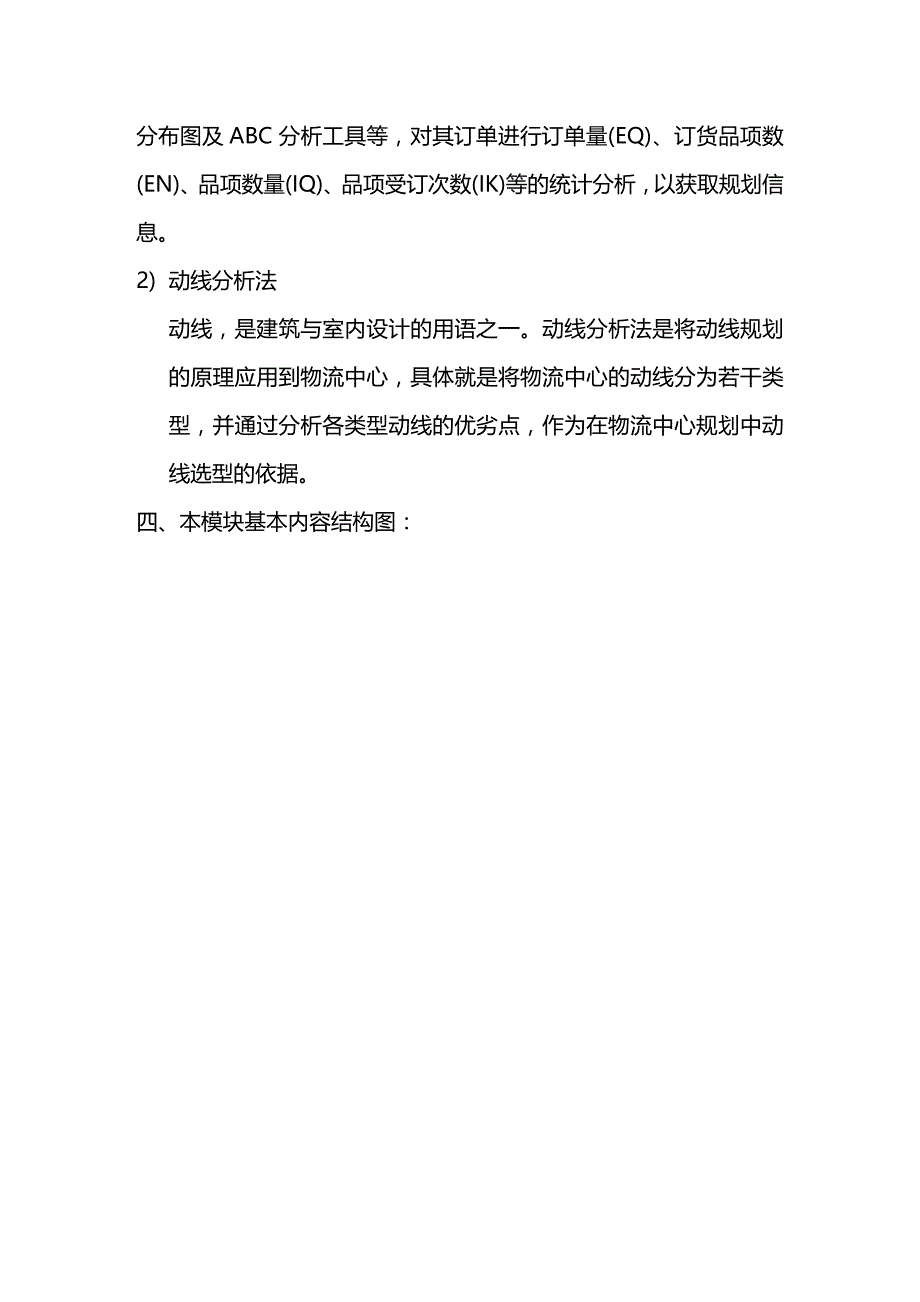 分布图及 ABC 分析工具等，对其订单进行订单量(EQ)、订货品项数(EN)、品项数量(IQ)、品项受订次数(IK)等的统计分析，以获取规划信息。

2) 动线分析法

动线，是建筑与室内设计的用语之一。动线分析法是将动线规划的原理应用到物流中心，具体就是将物流中心的动线分为若干类型，并通过分析各类型动线的优劣点，作为在物流中心规划中动线选型的依据。

四、本模块基本内容结构图：